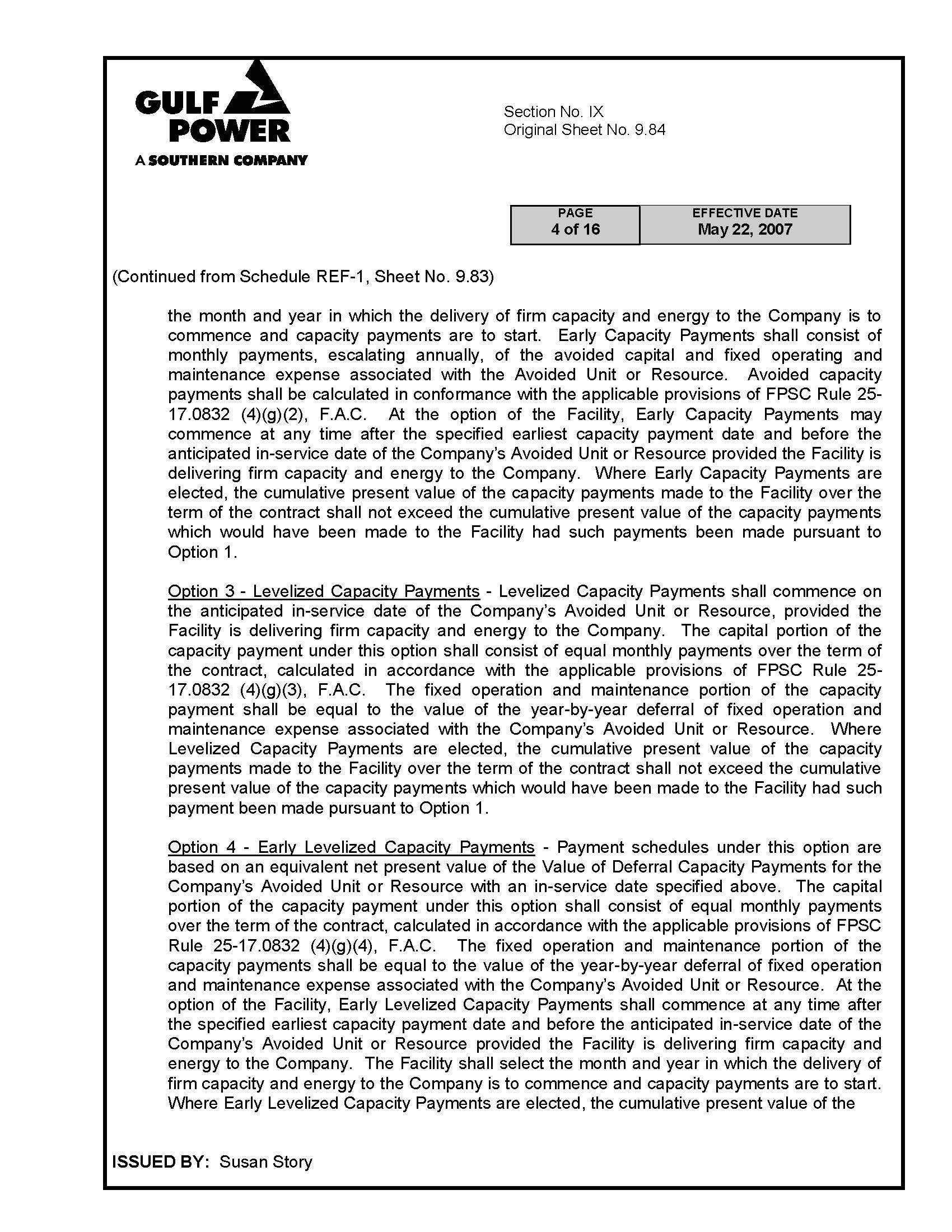 GULF POWER
A SOUTHERN COMPANY

Section No. IX
Original Sheet No. 9.84

| PAGE | EFFECTIVE DATE |
|---|---|
| 4 of 16 | May 22, 2007 |

(Continued from Schedule REF-1, Sheet No. 9.83)

the month and year in which the delivery of firm capacity and energy to the Company is to commence and capacity payments are to start. Early Capacity Payments shall consist of monthly payments, escalating annually, of the avoided capital and fixed operating and maintenance expense associated with the Avoided Unit or Resource. Avoided capacity payments shall be calculated in conformance with the applicable provisions of FPSC Rule 25-17.0832 (4)(g)(2), F.A.C. At the option of the Facility, Early Capacity Payments may commence at any time after the specified earliest capacity payment date and before the anticipated in-service date of the Company's Avoided Unit or Resource provided the Facility is delivering firm capacity and energy to the Company. Where Early Capacity Payments are elected, the cumulative present value of the capacity payments made to the Facility over the term of the contract shall not exceed the cumulative present value of the capacity payments which would have been made to the Facility had such payments been made pursuant to Option 1.

Option 3 - Levelized Capacity Payments - Levelized Capacity Payments shall commence on the anticipated in-service date of the Company's Avoided Unit or Resource, provided the Facility is delivering firm capacity and energy to the Company. The capital portion of the capacity payment under this option shall consist of equal monthly payments over the term of the contract, calculated in accordance with the applicable provisions of FPSC Rule 25-17.0832 (4)(g)(3), F.A.C. The fixed operation and maintenance portion of the capacity payment shall be equal to the value of the year-by-year deferral of fixed operation and maintenance expense associated with the Company's Avoided Unit or Resource. Where Levelized Capacity Payments are elected, the cumulative present value of the capacity payments made to the Facility over the term of the contract shall not exceed the cumulative present value of the capacity payments which would have been made to the Facility had such payment been made pursuant to Option 1.

Option 4 - Early Levelized Capacity Payments - Payment schedules under this option are based on an equivalent net present value of the Value of Deferral Capacity Payments for the Company's Avoided Unit or Resource with an in-service date specified above. The capital portion of the capacity payment under this option shall consist of equal monthly payments over the term of the contract, calculated in accordance with the applicable provisions of FPSC Rule 25-17.0832 (4)(g)(4), F.A.C. The fixed operation and maintenance portion of the capacity payments shall be equal to the value of the year-by-year deferral of fixed operation and maintenance expense associated with the Company's Avoided Unit or Resource. At the option of the Facility, Early Levelized Capacity Payments shall commence at any time after the specified earliest capacity payment date and before the anticipated in-service date of the Company's Avoided Unit or Resource provided the Facility is delivering firm capacity and energy to the Company. The Facility shall select the month and year in which the delivery of firm capacity and energy to the Company is to commence and capacity payments are to start. Where Early Levelized Capacity Payments are elected, the cumulative present value of the

ISSUED BY: Susan Story